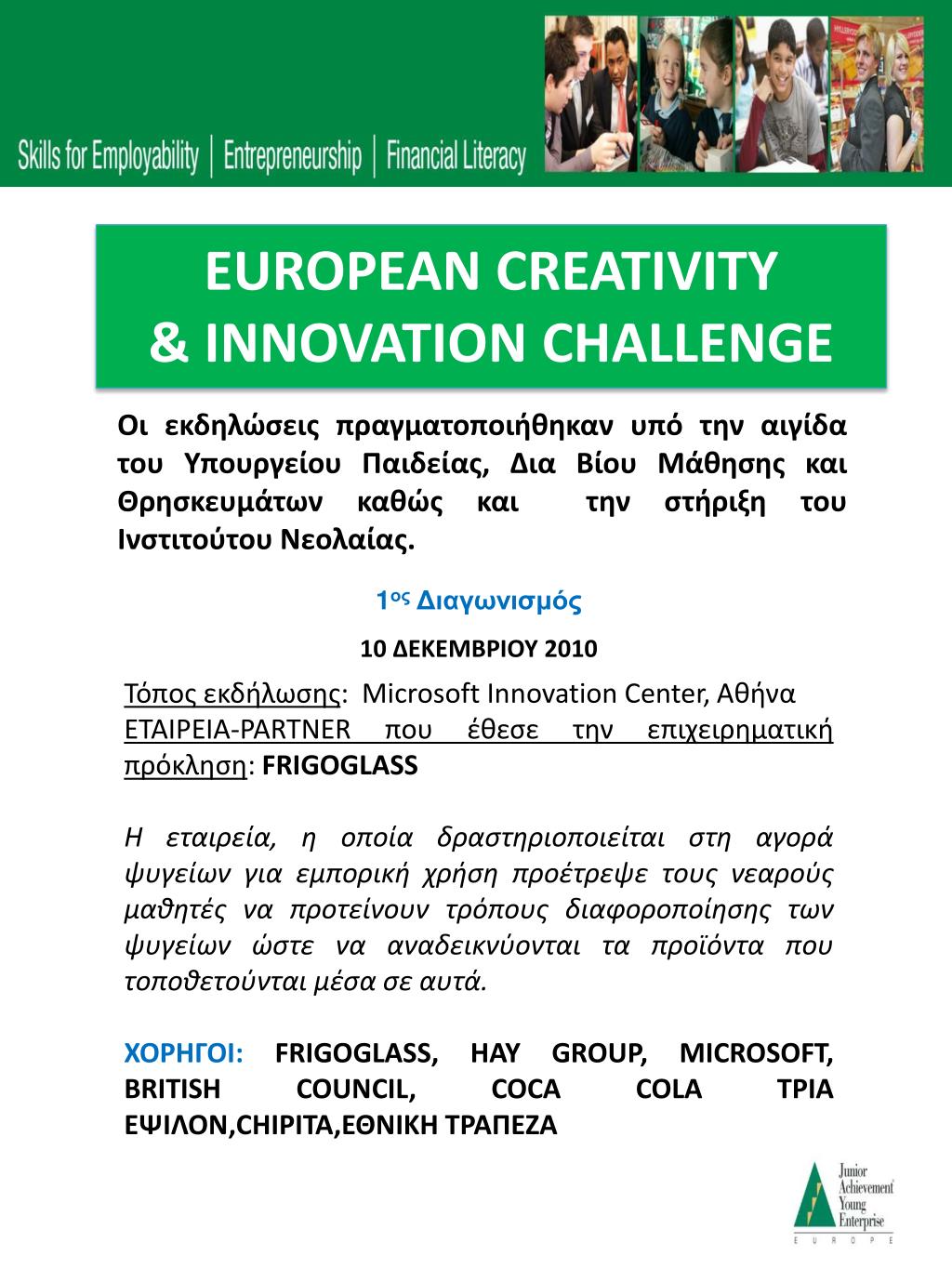 Skills for Employability | Entrepreneurship | Financial Literacy

EUROPEAN CREATIVITY & INNOVATION CHALLENGE

Οι εκδηλώσεις πραγματοποιήθηκαν υπό την αιγίδα του Υπουργείου Παιδείας, Δια Βίου Μάθησης και Θρησκευμάτων καθώς και την στήριξη του Ινστιτούτου Νεολαίας.

1ος Διαγωνισμός

10 ΔΕΚΕΜΒΡΙΟΥ 2010

Τόπος εκδήλωσης: Microsoft Innovation Center, Αθήνα
ΕΤΑΙΡΕΙΑ-PARTNER που έθεσε την επιχειρηματική πρόκληση: FRIGOGLASS

Η εταιρεία, η οποία δραστηριοποιείται στη αγορά ψυγείων για εμπορική χρήση προέτρεψε τους νεαρούς μαθητές να προτείνουν τρόπους διαφοροποίησης των ψυγείων ώστε να αναδεικνύονται τα προϊόντα που τοποθετούνται μέσα σε αυτά.

ΧΟΡΗΓΟΙ: FRIGOGLASS, HAY GROUP, MICROSOFT, BRITISH COUNCIL, COCA COLA ΤΡΙΑ ΕΨΙΛΟΝ,CHIPITA,ΕΘΝΙΚΗ ΤΡΑΠΕΖΑ

Junior Achievement Young Enterprise
EUROPE